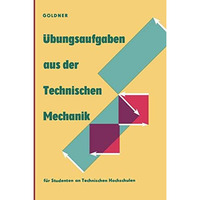 GOLDNER

Übungsaufgaben aus der Technischen Mechanik

für Studenten an Technischen Hochschulen